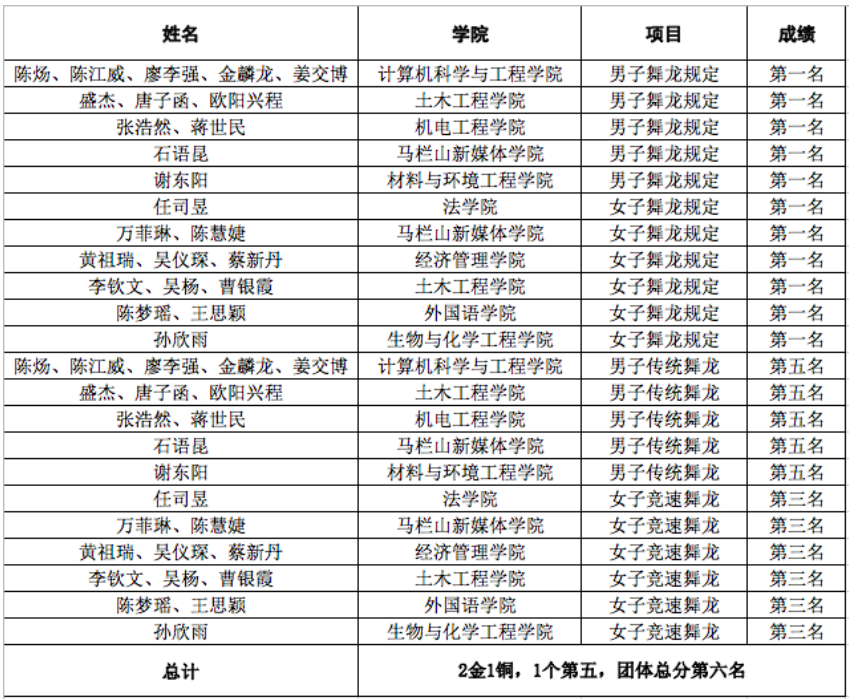 | 姓名 | 学院 | 项目 | 成绩 |
|---|---|---|---|
| 陈炀、陈江威、廖李强、金麟龙、姜交博 | 计算机科学与工程学院 | 男子舞龙规定 | 第一名 |
| 盛杰、唐子函、欧阳兴程 | 土木工程学院 | 男子舞龙规定 | 第一名 |
| 张浩然、蒋世民 | 机电工程学院 | 男子舞龙规定 | 第一名 |
| 石语昆 | 马栏山新媒体学院 | 男子舞龙规定 | 第一名 |
| 谢东阳 | 材料与环境工程学院 | 男子舞龙规定 | 第一名 |
| 任司昱 | 法学院 | 女子舞龙规定 | 第一名 |
| 万菲琳、陈慧婕 | 马栏山新媒体学院 | 女子舞龙规定 | 第一名 |
| 黄祖瑞、吴仪琛、蔡新丹 | 经济管理学院 | 女子舞龙规定 | 第一名 |
| 李钦文、吴杨、曹银霞 | 土木工程学院 | 女子舞龙规定 | 第一名 |
| 陈梦瑶、王思颖 | 外国语学院 | 女子舞龙规定 | 第一名 |
| 孙欣雨 | 生物与化学工程学院 | 女子舞龙规定 | 第一名 |
| 陈炀、陈江威、廖李强、金麟龙、姜交博 | 计算机科学与工程学院 | 男子传统舞龙 | 第五名 |
| 盛杰、唐子函、欧阳兴程 | 土木工程学院 | 男子传统舞龙 | 第五名 |
| 张浩然、蒋世民 | 机电工程学院 | 男子传统舞龙 | 第五名 |
| 石语昆 | 马栏山新媒体学院 | 男子传统舞龙 | 第五名 |
| 谢东阳 | 材料与环境工程学院 | 男子传统舞龙 | 第五名 |
| 任司昱 | 法学院 | 女子竞速舞龙 | 第三名 |
| 万菲琳、陈慧婕 | 马栏山新媒体学院 | 女子竞速舞龙 | 第三名 |
| 黄祖瑞、吴仪琛、蔡新丹 | 经济管理学院 | 女子竞速舞龙 | 第三名 |
| 李钦文、吴杨、曹银霞 | 土木工程学院 | 女子竞速舞龙 | 第三名 |
| 陈梦瑶、王思颖 | 外国语学院 | 女子竞速舞龙 | 第三名 |
| 孙欣雨 | 生物与化学工程学院 | 女子竞速舞龙 | 第三名 |
| 总计 | 2金1铜，1个第五，团体总分第六名 | | |